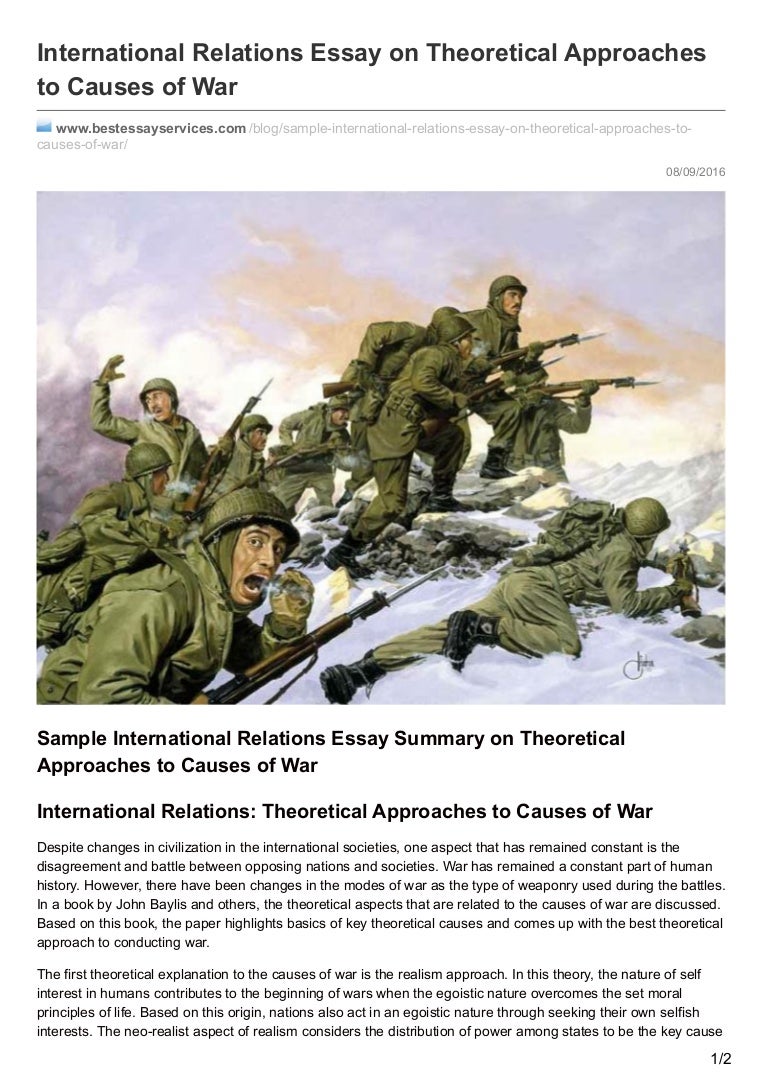 International Relations Essay on Theoretical Approaches to Causes of War

www.bestessayservices.com /blog/sample-international-relations-essay-on-theoretical-approaches-to-causes-of-war/

08/09/2016

Sample International Relations Essay Summary on Theoretical Approaches to Causes of War

International Relations: Theoretical Approaches to Causes of War

Despite changes in civilization in the international societies, one aspect that has remained constant is the disagreement and battle between opposing nations and societies. War has remained a constant part of human history. However, there have been changes in the modes of war as the type of weaponry used during the battles. In a book by John Baylis and others, the theoretical aspects that are related to the causes of war are discussed. Based on this book, the paper highlights basics of key theoretical causes and comes up with the best theoretical approach to conducting war.

The first theoretical explanation to the causes of war is the realism approach. In this theory, the nature of self interest in humans contributes to the beginning of wars when the egoistic nature overcomes the set moral principles of life. Based on this origin, nations also act in an egoistic nature through seeking their own selfish interests. The neo-realist aspect of realism considers the distribution of power among states to be the key cause

1/2